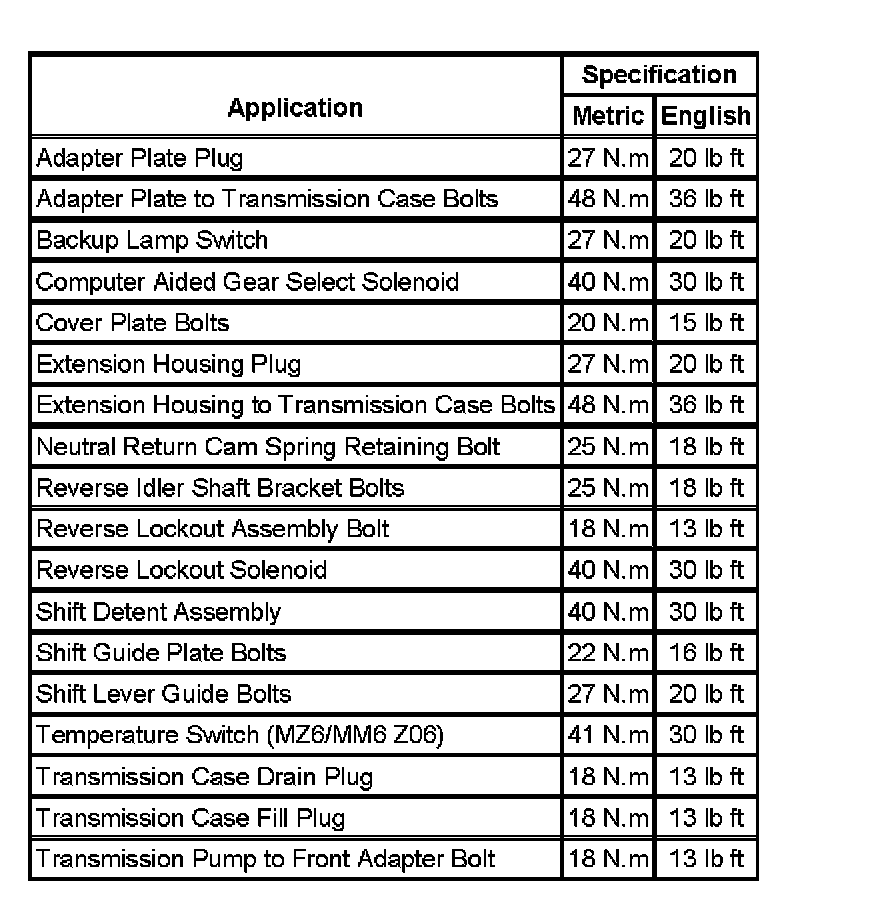 | Application | Specification Metric | Specification English |
|---|---|---|
| Adapter Plate Plug | 27 N.m | 20 lb ft |
| Adapter Plate to Transmission Case Bolts | 48 N.m | 36 lb ft |
| Backup Lamp Switch | 27 N.m | 20 lb ft |
| Computer Aided Gear Select Solenoid | 40 N.m | 30 lb ft |
| Cover Plate Bolts | 20 N.m | 15 lb ft |
| Extension Housing Plug | 27 N.m | 20 lb ft |
| Extension Housing to Transmission Case Bolts | 48 N.m | 36 lb ft |
| Neutral Return Cam Spring Retaining Bolt | 25 N.m | 18 lb ft |
| Reverse Idler Shaft Bracket Bolts | 25 N.m | 18 lb ft |
| Reverse Lockout Assembly Bolt | 18 N.m | 13 lb ft |
| Reverse Lockout Solenoid | 40 N.m | 30 lb ft |
| Shift Detent Assembly | 40 N.m | 30 lb ft |
| Shift Guide Plate Bolts | 22 N.m | 16 lb ft |
| Shift Lever Guide Bolts | 27 N.m | 20 lb ft |
| Temperature Switch (MZ6/MM6 Z06) | 41 N.m | 30 lb ft |
| Transmission Case Drain Plug | 18 N.m | 13 lb ft |
| Transmission Case Fill Plug | 18 N.m | 13 lb ft |
| Transmission Pump to Front Adapter Bolt | 18 N.m | 13 lb ft |